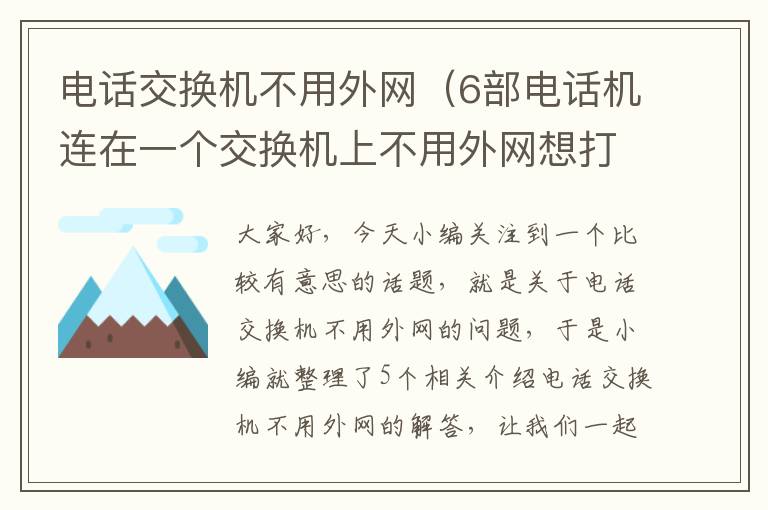 电话交换机不用外网（6部电话机连在一个交换机上不用外网想打

大家好，今天小编关注到一个比较有意思的话题，就是关于电话交换机不用外网的问题，于是小编就整理了5个相关介绍电话交换机不用外网的解答，让我们一起